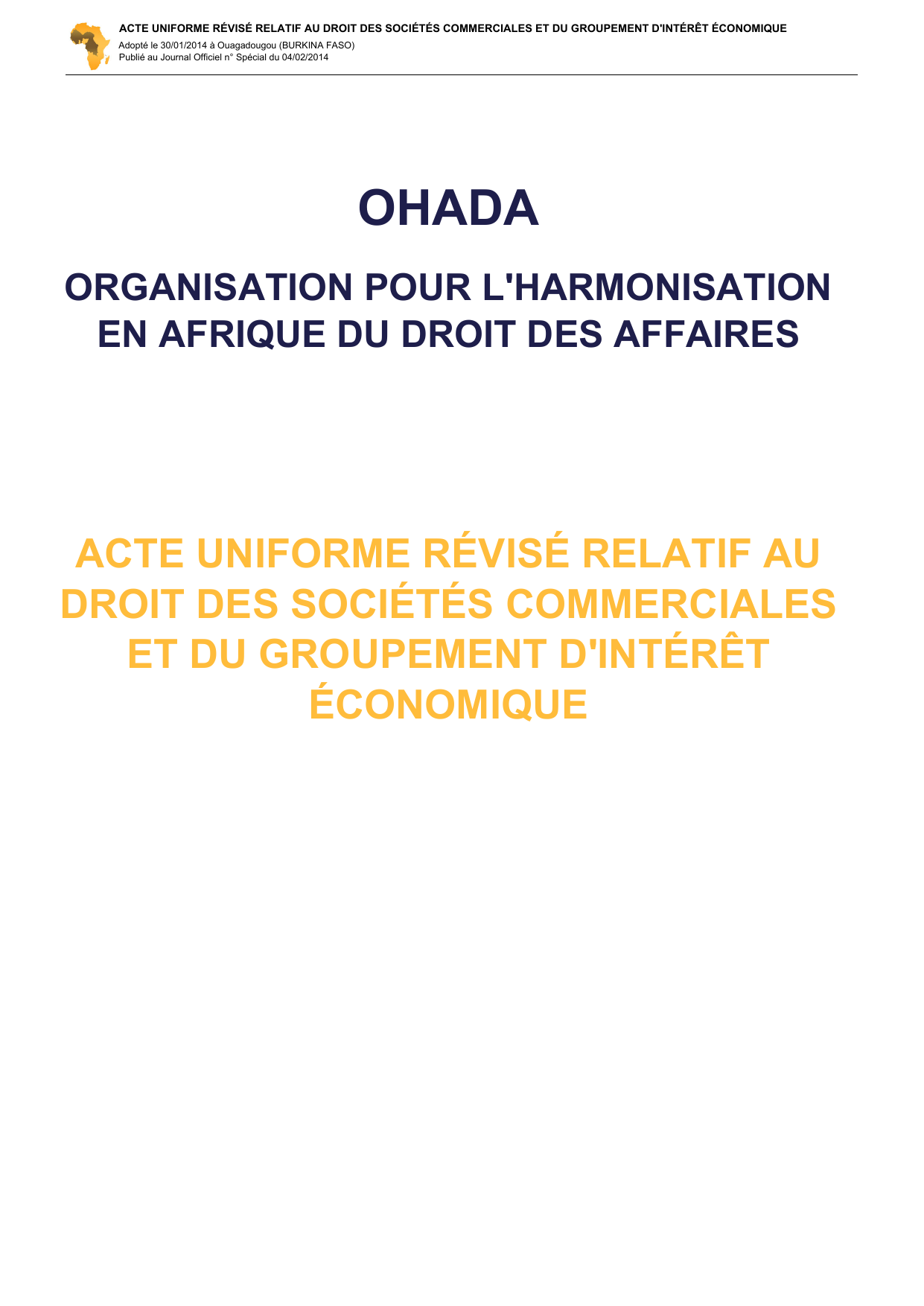 ACTE UNIFORME RÉVISÉ RELATIF AU DROIT DES SOCIÉTÉS COMMERCIALES ET DU GROUPEMENT D'INTÉRÊT ÉCONOMIQUE
Adopté le 30/01/2014 à Ouagadougou (BURKINA FASO)
Publié au Journal Officiel n° Spécial du 04/02/2014

OHADA

ORGANISATION POUR L'HARMONISATION EN AFRIQUE DU DROIT DES AFFAIRES

ACTE UNIFORME RÉVISÉ RELATIF AU DROIT DES SOCIÉTÉS COMMERCIALES ET DU GROUPEMENT D'INTÉRÊT ÉCONOMIQUE